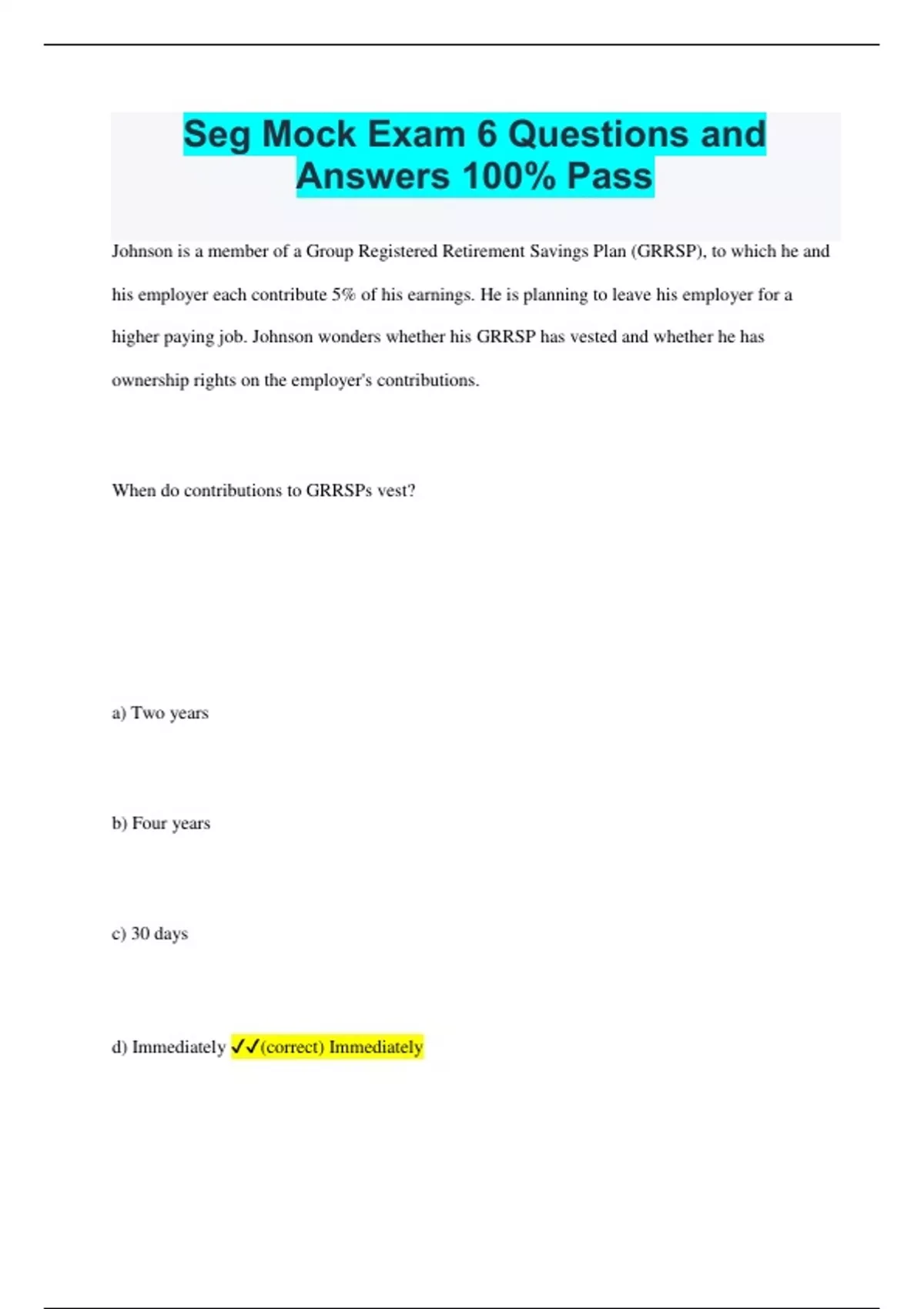 Seg Mock Exam 6 Questions and Answers 100% Pass

Johnson is a member of a Group Registered Retirement Savings Plan (GRRSP), to which he and his employer each contribute 5% of his earnings. He is planning to leave his employer for a higher paying job. Johnson wonders whether his GRRSP has vested and whether he has ownership rights on the employer's contributions.

When do contributions to GRRSPs vest?

a) Two years

b) Four years

c) 30 days

d) Immediately ✓✓(correct) Immediately